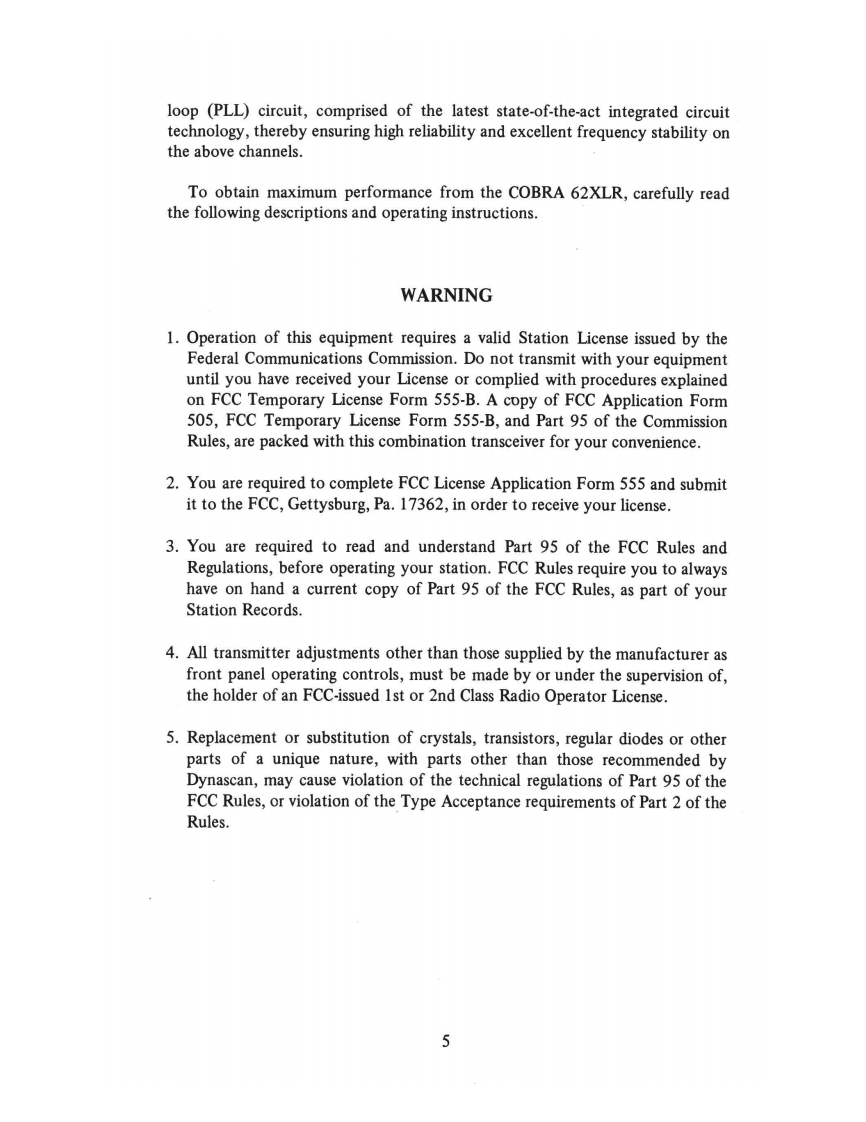 loop (PLL) circuit, comprised of the latest state-of-the-act integrated circuit technology, thereby ensuring high reliability and excellent frequency stability on the above channels.

To obtain maximum performance from the COBRA 62XLR, carefully read the following descriptions and operating instructions.

WARNING

1. Operation of this equipment requires a valid Station License issued by the Federal Communications Commission. Do not transmit with your equipment until you have received your License or complied with procedures explained on FCC Temporary License Form 555-B. A copy of FCC Application Form 505, FCC Temporary License Form 555-B, and Part 95 of the Commission Rules, are packed with this combination transceiver for your convenience.

2. You are required to complete FCC License Application Form 555 and submit it to the FCC, Gettysburg, Pa. 17362, in order to receive your license.

3. You are required to read and understand Part 95 of the FCC Rules and Regulations, before operating your station. FCC Rules require you to always have on hand a current copy of Part 95 of the FCC Rules, as part of your Station Records.

4. All transmitter adjustments other than those supplied by the manufacturer as front panel operating controls, must be made by or under the supervision of, the holder of an FCC-issued 1st or 2nd Class Radio Operator License.

5. Replacement or substitution of crystals, transistors, regular diodes or other parts of a unique nature, with parts other than those recommended by Dynascan, may cause violation of the technical regulations of Part 95 of the FCC Rules, or violation of the Type Acceptance requirements of Part 2 of the Rules.

5